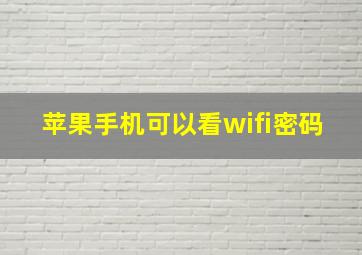 苹果手机可以看wifi密码